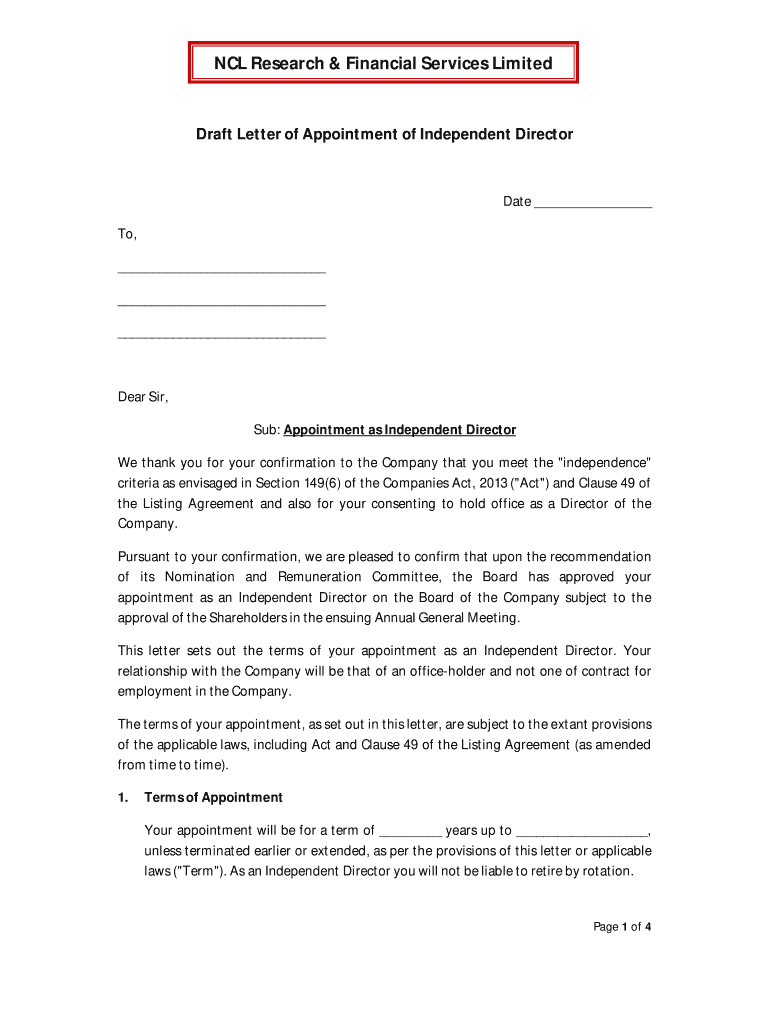 NCL Research & Financial Services Limited

Draft Letter of Appointment of Independent Director

Date ________________

To,

____________________________

____________________________

____________________________

Dear Sir,

Sub: Appointment as Independent Director

We thank you for your confirmation to the Company that you meet the "independence" criteria as envisaged in Section 149(6) of the Companies Act, 2013 ("Act") and Clause 49 of the Listing Agreement and also for your consenting to hold office as a Director of the Company.

Pursuant to your confirmation, we are pleased to confirm that upon the recommendation of its Nomination and Remuneration Committee, the Board has approved your appointment as an Independent Director on the Board of the Company subject to the approval of the Shareholders in the ensuing Annual General Meeting.

This letter sets out the terms of your appointment as an Independent Director. Your relationship with the Company will be that of an office-holder and not one of contract for employment in the Company.

The terms of your appointment, as set out in this letter, are subject to the extant provisions of the applicable laws, including Act and Clause 49 of the Listing Agreement (as amended from time to time).

1. Terms of Appointment

Your appointment will be for a term of _________ years up to __________________, unless terminated earlier or extended, as per the provisions of this letter or applicable laws ("Term"). As an Independent Director you will not be liable to retire by rotation.

Page 1 of 4